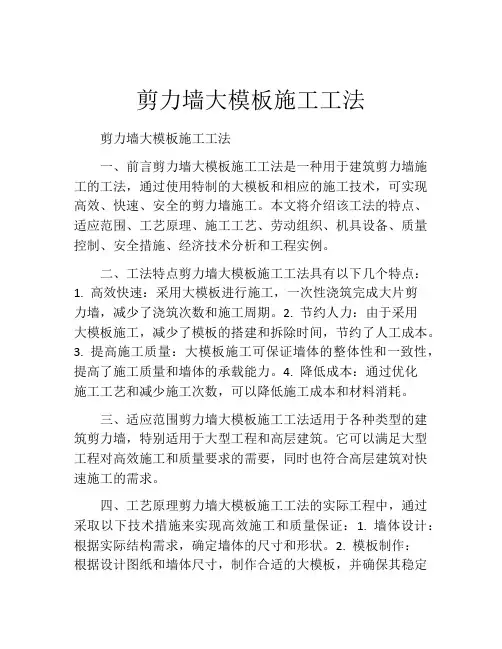 剪力墙大模板施工工法

剪力墙大模板施工工法

一、前言剪力墙大模板施工工法是一种用于建筑剪力墙施工的工法，通过使用特制的大模板和相应的施工技术，可实现高效、快速、安全的剪力墙施工。本文将介绍该工法的特点、适应范围、工艺原理、施工工艺、劳动组织、机具设备、质量控制、安全措施、经济技术分析和工程实例。

二、工法特点剪力墙大模板施工工法具有以下几个特点：1. 高效快速：采用大模板进行施工，一次性浇筑完成大片剪力墙，减少了浇筑次数和施工周期。2. 节约人力：由于采用大模板施工，减少了模板的搭建和拆除时间，节约了人工成本。3. 提高施工质量：大模板施工可保证墙体的整体性和一致性，提高了施工质量和墙体的承载能力。4. 降低成本：通过优化施工工艺和减少施工次数，可以降低施工成本和材料消耗。

三、适应范围剪力墙大模板施工工法适用于各种类型的建筑剪力墙，特别适用于大型工程和高层建筑。它可以满足大型工程对高效施工和质量要求的需要，同时也符合高层建筑对快速施工的需求。

四、工艺原理剪力墙大模板施工工法的实际工程中，通过采取以下技术措施来实现高效施工和质量保证：1. 墙体设计：根据实际结构需求，确定墙体的尺寸和形状。2. 模板制作：根据设计图纸和墙体尺寸，制作合适的大模板，并确保其稳定